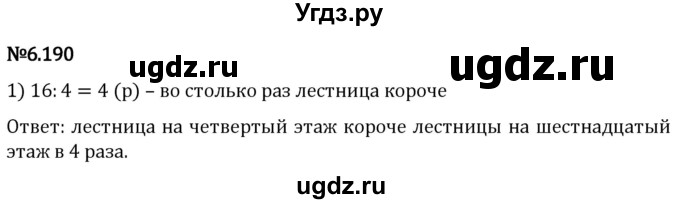 Угдз.ру

№6.190

ugdz.ru

ugdz.ru

1) $16:4=4$ (р) – во столько раз лестница короче

Ответ: лестница на четвертый этаж короче лестницы на шестнадцатый этаж в 4 раза.

ugdz.ru